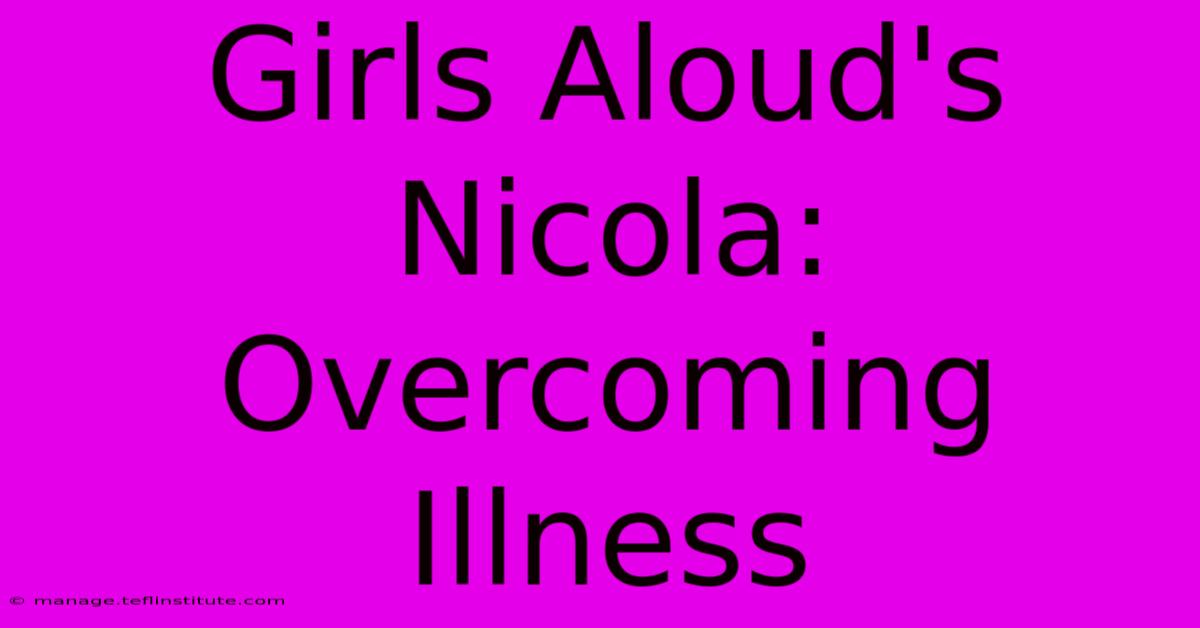 Girls Aloud's Nicola: Overcoming Illness

© manage.teflinstitute.com